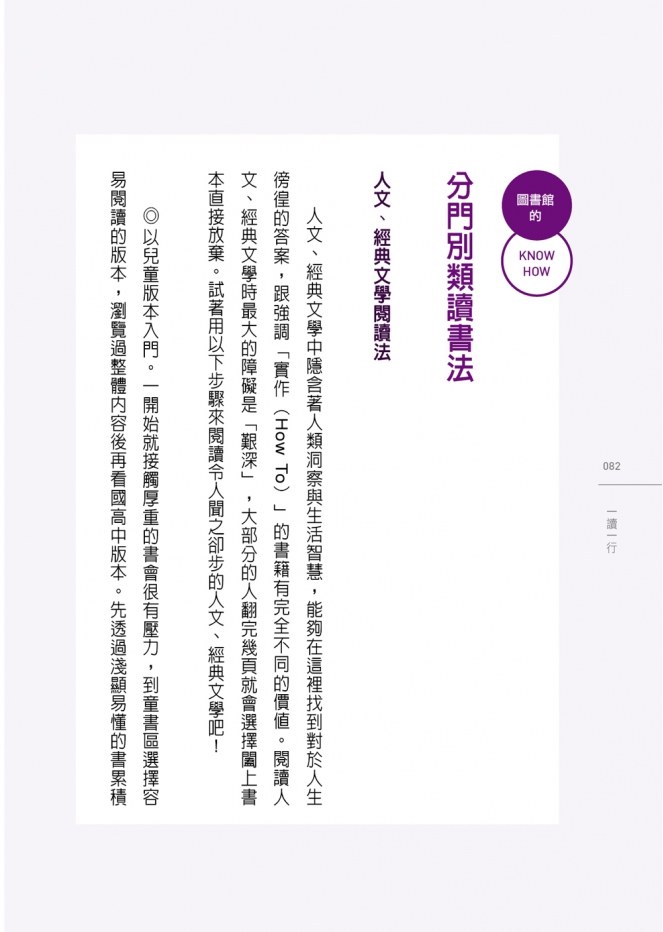 圖書館的

KNOW HOW

分門別類讀書法

人文、經典文學閱讀法

人文、經典文學中隱含著人類洞察與生活智慧，能夠在這裡找到對於人生徬徨的答案，跟強調「實作（How To）」的書籍有完全不同的價值。閱讀人文、經典文學時最大的障礙是「艱深」，大部分的人翻完幾頁就會選擇闔上書本直接放棄。試著用以下步驟來閱讀令人聞之卻步的人文、經典文學吧！

◎以兒童版本入門。一開始就接觸厚重的書會很有壓力，到童書區選擇容易閱讀的版本，瀏覽過整體內容後再看國高中版本。先透過淺顯易懂的書累積

082

一讀一行